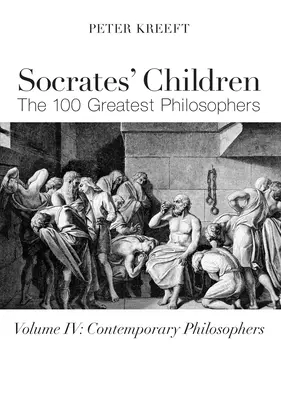 PETER KREEFT

Socrates' Children
The 100 Greatest Philosophers

Volume IV: Contemporary Philosophers